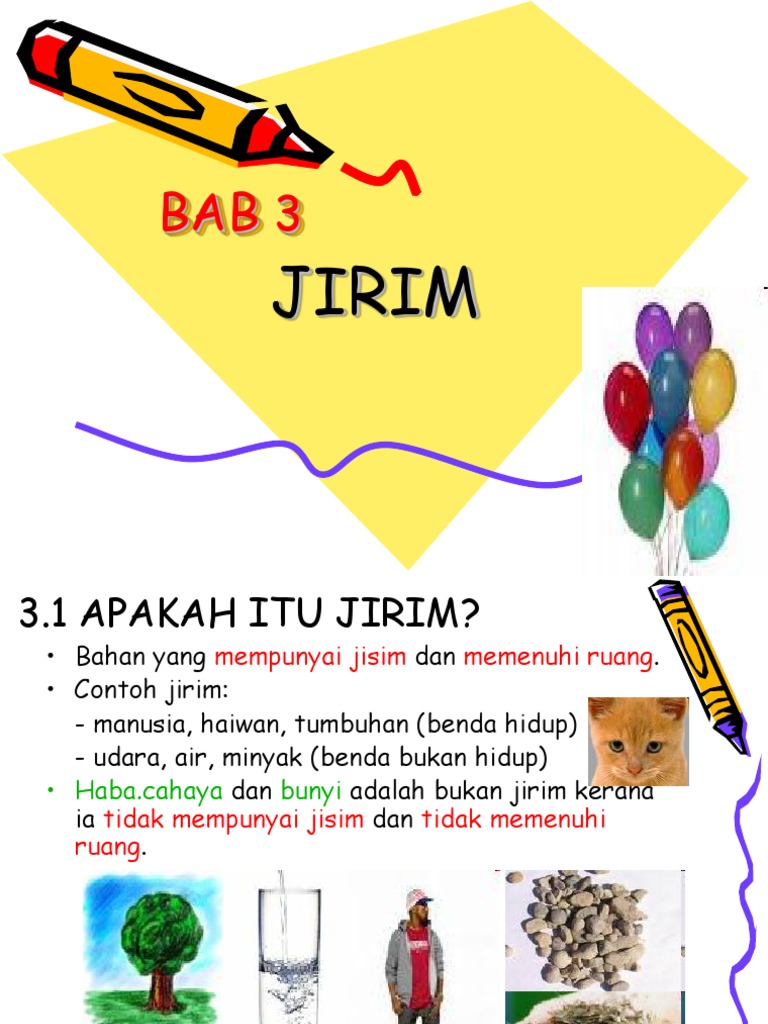 BAB 3

JIRIM

3.1 APAKAH ITU JIRIM?

• Bahan yang mempunyai jisim dan memenuhi ruang.
• Contoh jirim:
- manusia, haiwan, tumbuhan (benda hidup)
- udara, air, minyak (benda bukan hidup)
• Haba.cahaya dan bunyi adalah bukan jirim kerana ia tidak mempunyai jisim dan tidak memenuhi ruang.